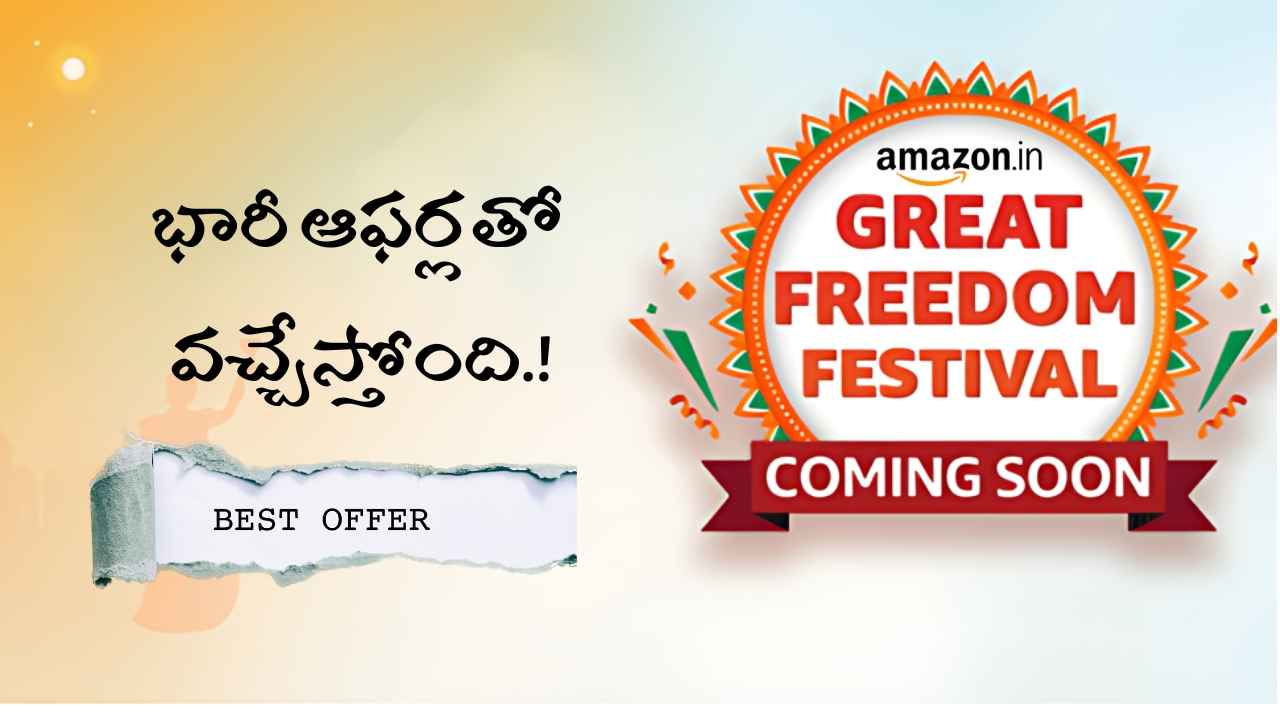 భారీ ఆఫర్లతో వచ్చేస్తోంది.!

BEST OFFER

amazon.in
GREAT FREEDOM FESTIVAL
COMING SOON